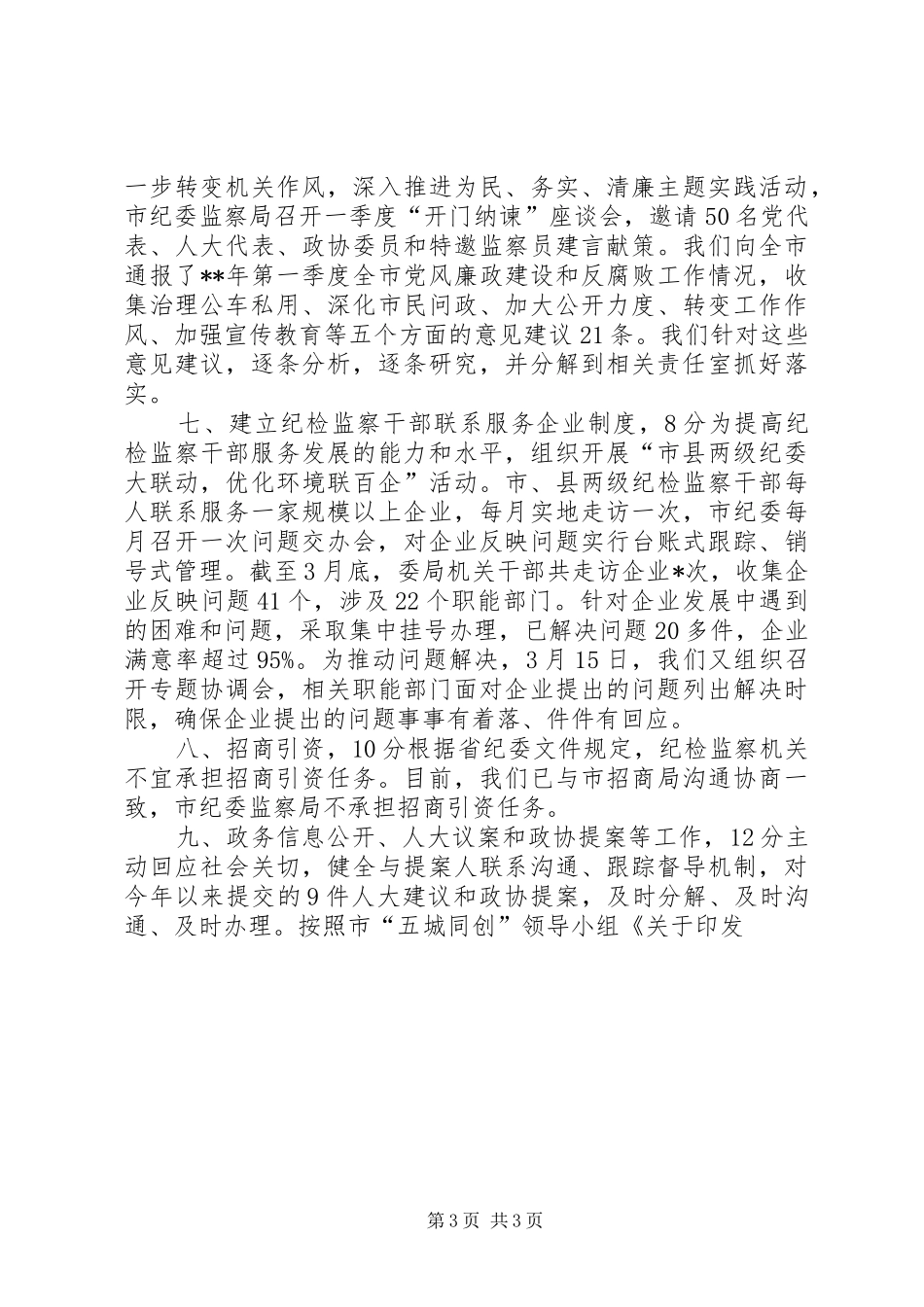 一步转变机关作风，深入推进为民、务实、清廉主题实践活动，市纪委监察局召开一季度“开门纳谏”座谈会，邀请50名党代表、人大代表、政协委员和特邀监察员建言献策。我们向全市通报了**年第一季度全市党风廉政建设和反腐败工作情况，收集治理公车私用、深化市民问政、加大公开力度、转变工作作风、加强宣传教育等五个方面的意见建议21条。我们针对这些意见建议，逐条分析，逐条研究，并分解到相关责任室抓好落实。

七、建立纪检监察干部联系服务企业制度，8分为提高纪检监察干部服务发展的能力和水平，组织开展“市县两级纪委大联动，优化环境联百企”活动。市、县两级纪检监察干部每人联系服务一家规模以上企业，每月实地走访一次，市纪委每月召开一次问题交办会，对企业反映问题实行台账式跟踪、销号式管理。截至3月底，委局机关干部共走访企业*次，收集企业反映问题41个，涉及22个职能部门。针对企业发展中遇到的困难和问题，采取集中挂号办理，已解决问题20多件，企业满意率超过95%。为推动问题解决，3月15日，我们又组织召开专题协调会，相关职能部门面对企业提出的问题列出解决时限，确保企业提出的问题事事有着落、件件有回应。

八、招商引资，10分根据省纪委文件规定，纪检监察机关不宜承担招商引资任务。目前，我们已与市招商局沟通协商一致，市纪委监察局不承担招商引资任务。

九、政务信息公开、人大议案和政协提案等工作，12分主动回应社会关切，健全与提案人联系沟通、跟踪督导机制，对今年以来提交的9件人大建议和政协提案，及时分解、及时沟通、及时办理。按照市“五城同创”领导小组《关于印发

第3页 共3页